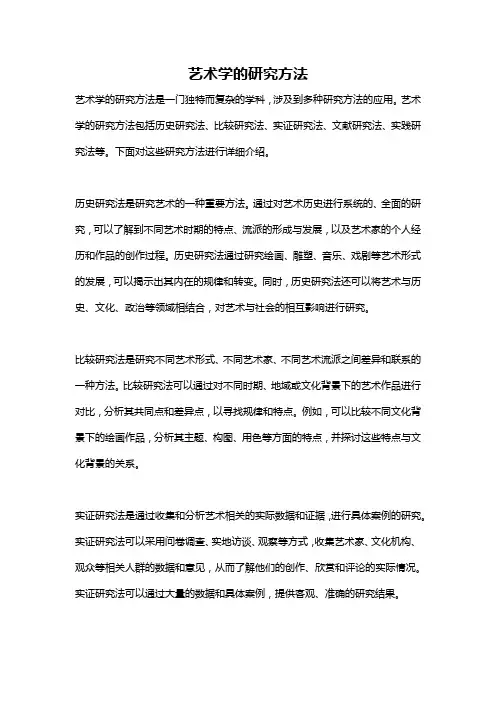 艺术学的研究方法

艺术学的研究方法是一门独特而复杂的学科，涉及到多种研究方法的应用。艺术学的研究方法包括历史研究法、比较研究法、实证研究法、文献研究法、实践研究法等。下面对这些研究方法进行详细介绍。

历史研究法是研究艺术的一种重要方法。通过对艺术历史进行系统的、全面的研究，可以了解到不同艺术时期的特点、流派的形成与发展，以及艺术家的个人经历和作品的创作过程。历史研究法通过研究绘画、雕塑、音乐、戏剧等艺术形式的发展，可以揭示出其内在的规律和转变。同时，历史研究法还可以将艺术与历史、文化、政治等领域相结合，对艺术与社会的相互影响进行研究。

比较研究法是研究不同艺术形式、不同艺术家、不同艺术流派之间差异和联系的一种方法。比较研究法可以通过对不同时期、地域或文化背景下的艺术作品进行对比，分析其共同点和差异点，以寻找规律和特点。例如，可以比较不同文化背景下的绘画作品，分析其主题、构图、用色等方面的特点，并探讨这些特点与文化背景的关系。

实证研究法是通过收集和分析艺术相关的实际数据和证据，进行具体案例的研究。实证研究法可以采用问卷调查、实地访谈、观察等方式，收集艺术家、文化机构、观众等相关人群的数据和意见，从而了解他们的创作、欣赏和评论的实际情况。实证研究法可以通过大量的数据和具体案例，提供客观、准确的研究结果。